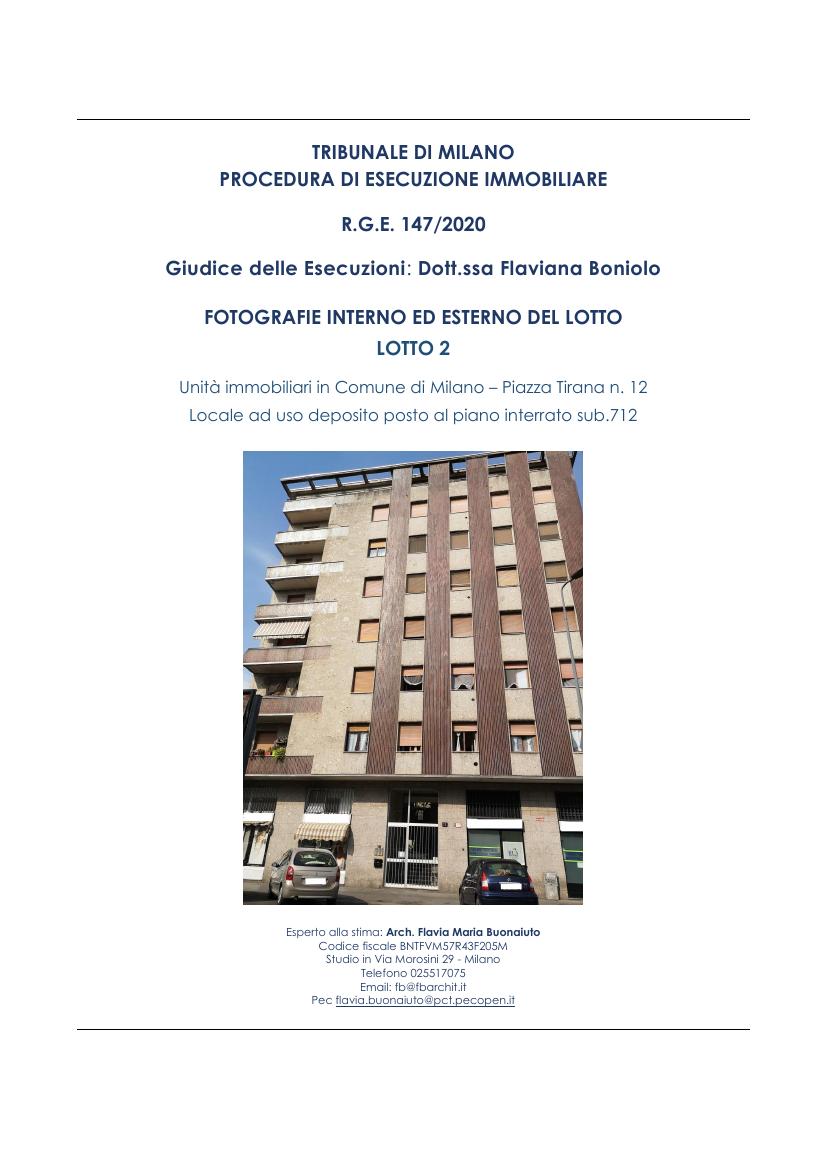 TRIBUNALE DI MILANO
PROCEDURA DI ESECUZIONE IMMOBILIARE

R.G.E. 147/2020

Giudice delle Esecuzioni: Dott.ssa Flaviana Boniolo

FOTOGRAFIE INTERNO ED ESTERNO DEL LOTTO
LOTTO 2

Unità immobiliari in Comune di Milano – Piazza Tirana n. 12
Locale ad uso deposito posto al piano interrato sub.712

Esperto alla stima: Arch. Flavia Maria Buonaiuto
Codice fiscale BNTFVM57R43F205M
Studio in Via Morosini 29 - Milano
Telefono 025517075
Email: fb@fbarchit.it
Pec flavia.buonaiuto@pct.pecopen.it